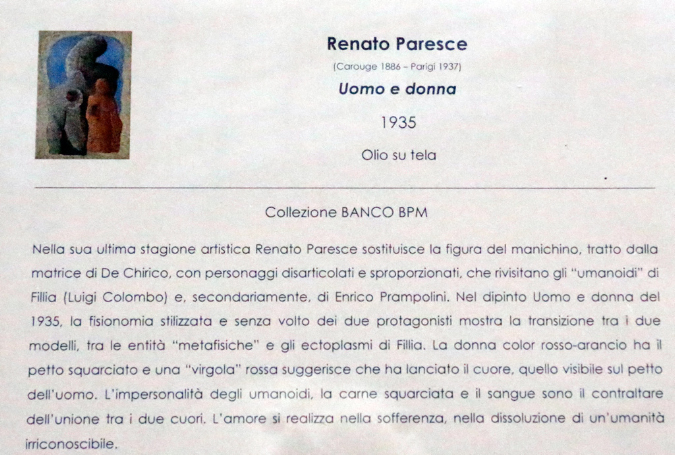 Renato Paresce

(Carouge 1886 – Parigi 1937)

Uomo e donna

1935

Olio su tela

Collezione BANCO BPM

Nella sua ultima stagione artistica Renato Paresce sostituisce la figura del manichino, tratto dalla matrice di De Chirico, con personaggi disarticolati e sproporzionati, che rivisitano gli "umanoidi" di Fillia (Luigi Colombo) e, secondariamente, di Enrico Prampolini. Nel dipinto Uomo e donna del 1935, la fisionomia stilizzata e senza volto dei due protagonisti mostra la transizione tra i due modelli, tra le entità "metafisiche" e gli ectoplasmi di Fillia. La donna color rosso-arancio ha il petto squarciato e una "virgola" rossa suggerisce che ha lanciato il cuore, quello visibile sul petto dell'uomo. L'impersonalità degli umanoidi, la carne squarciata e il sangue sono il contraltare dell'unione tra i due cuori. L'amore si realizza nella sofferenza, nella dissoluzione di un'umanità irriconoscibile.